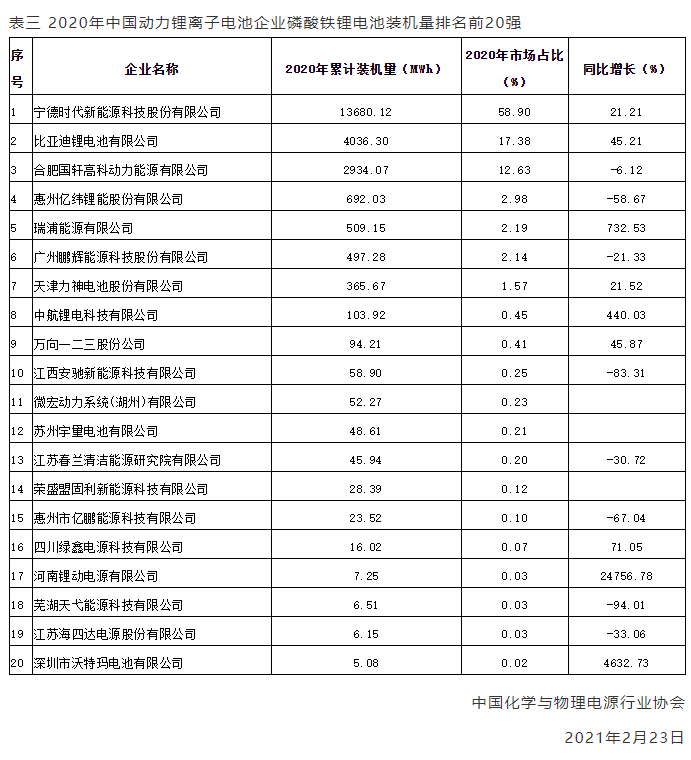 表三 2020年中国动力锂离子电池企业磷酸铁锂电池装机量排名前20强

| 序号 | 企业名称 | 2020年累计装机量（MWh） | 2020年市场占比（%） | 同比增长（%） |
|---|---|---|---|---|
| 1 | 宁德时代新能源科技股份有限公司 | 13680.12 | 58.90 | 21.21 |
| 2 | 比亚迪锂电池有限公司 | 4036.30 | 17.38 | 45.21 |
| 3 | 合肥国轩高科动力能源有限公司 | 2934.07 | 12.63 | -6.12 |
| 4 | 惠州亿纬锂能股份有限公司 | 692.03 | 2.98 | -58.67 |
| 5 | 瑞浦能源有限公司 | 509.15 | 2.19 | 732.53 |
| 6 | 广州鹏辉能源科技股份有限公司 | 497.28 | 2.14 | -21.33 |
| 7 | 天津力神电池股份有限公司 | 365.67 | 1.57 | 21.52 |
| 8 | 中航锂电科技有限公司 | 103.92 | 0.45 | 440.03 |
| 9 | 万向一二三股份公司 | 94.21 | 0.41 | 45.87 |
| 10 | 江西安驰新能源科技有限公司 | 58.90 | 0.25 | -83.31 |
| 11 | 微宏动力系统(湖州)有限公司 | 52.27 | 0.23 | |
| 12 | 苏州宇量电池有限公司 | 48.61 | 0.21 | |
| 13 | 江苏春兰清洁能源研究院有限公司 | 45.94 | 0.20 | -30.72 |
| 14 | 荣盛盟固利新能源科技有限公司 | 28.39 | 0.12 | |
| 15 | 惠州市亿鹏能源科技有限公司 | 23.52 | 0.10 | -67.04 |
| 16 | 四川绿鑫电源科技有限公司 | 16.02 | 0.07 | 71.05 |
| 17 | 河南锂动电源有限公司 | 7.25 | 0.03 | 24756.78 |
| 18 | 芜湖天弋能源科技有限公司 | 6.51 | 0.03 | -94.01 |
| 19 | 江苏海四达电源股份有限公司 | 6.15 | 0.03 | -33.06 |
| 20 | 深圳市沃特玛电池有限公司 | 5.08 | 0.02 | 4632.73 |

中国化学与物理电源行业协会

2021年2月23日